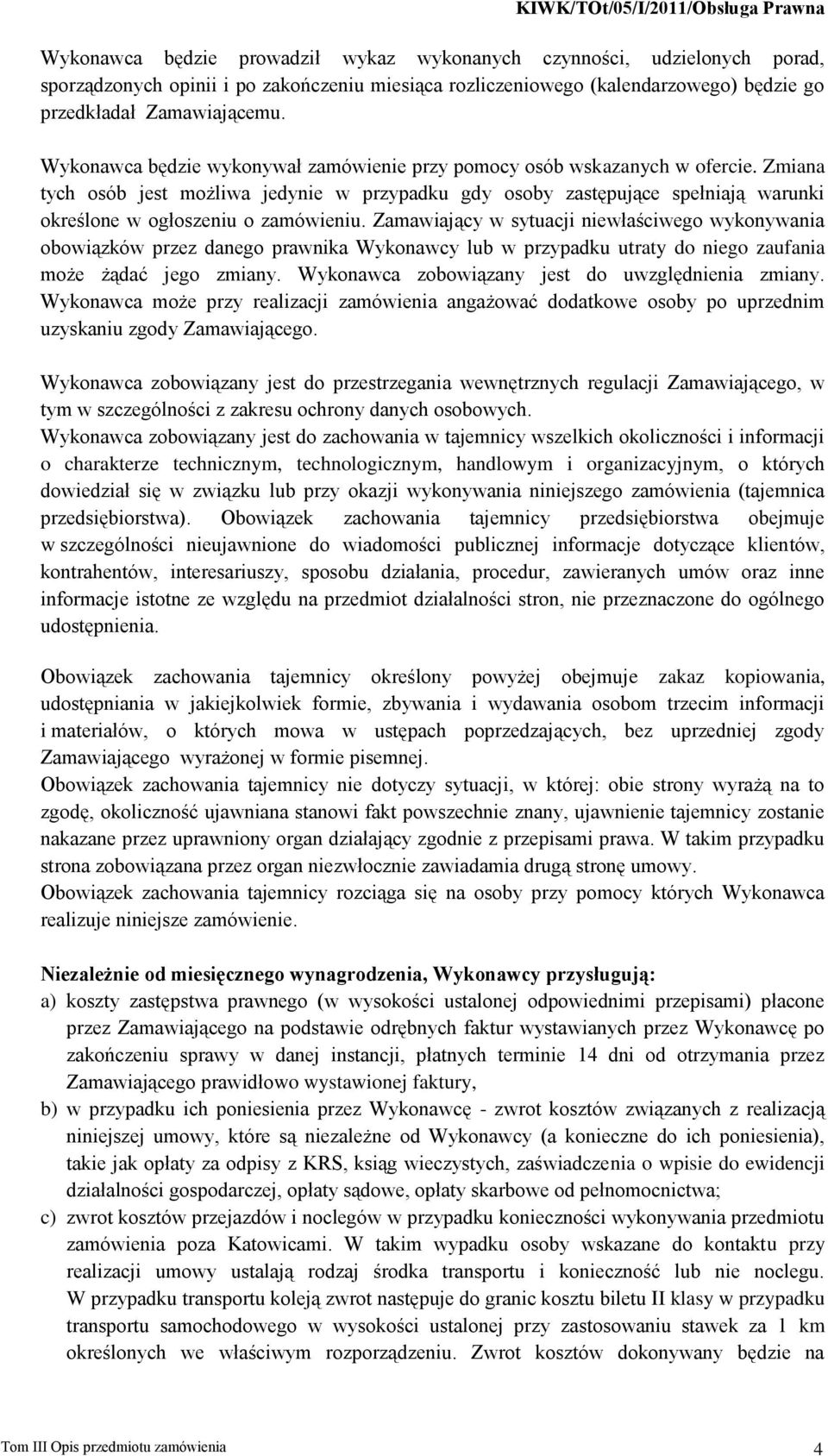 KIWK/TOt/05/I/2011/Obsługa Prawna

Wykonawca będzie prowadził wykaz wykonanych czynności, udzielonych porad, sporządzonych opinii i po zakończeniu miesiąca rozliczeniowego (kalendarzowego) będzie go przedkładał Zamawiającemu.

Wykonawca będzie wykonywał zamówienie przy pomocy osób wskazanych w ofercie. Zmiana tych osób jest możliwa jedynie w przypadku gdy osoby zastępujące spełniają warunki określone w ogłoszeniu o zamówieniu. Zamawiający w sytuacji niewłaściwego wykonywania obowiązków przez danego prawnika Wykonawcy lub w przypadku utraty do niego zaufania może żądać jego zmiany. Wykonawca zobowiązany jest do uwzględnienia zmiany. Wykonawca może przy realizacji zamówienia angażować dodatkowe osoby po uprzednim uzyskaniu zgody Zamawiającego.

Wykonawca zobowiązany jest do przestrzegania wewnętrznych regulacji Zamawiającego, w tym w szczególności z zakresu ochrony danych osobowych.
Wykonawca zobowiązany jest do zachowania w tajemnicy wszelkich okoliczności i informacji o charakterze technicznym, technologicznym, handlowym i organizacyjnym, o których dowiedział się w związku lub przy okazji wykonywania niniejszego zamówienia (tajemnica przedsiębiorstwa). Obowiązek zachowania tajemnicy przedsiębiorstwa obejmuje w szczególności nieujawnione do wiadomości publicznej informacje dotyczące klientów, kontrahentów, interesariuszy, sposobu działania, procedur, zawieranych umów oraz inne informacje istotne ze względu na przedmiot działalności stron, nie przeznaczone do ogólnego udostępnienia.

Obowiązek zachowania tajemnicy określony powyżej obejmuje zakaz kopiowania, udostępniania w jakiejkolwiek formie, zbywania i wydawania osobom trzecim informacji i materiałów, o których mowa w ustępach poprzedzających, bez uprzedniej zgody Zamawiającego wyrażonej w formie pisemnej.
Obowiązek zachowania tajemnicy nie dotyczy sytuacji, w której: obie strony wyrażą na to zgodę, okoliczność ujawniana stanowi fakt powszechnie znany, ujawnienie tajemnicy zostanie nakazane przez uprawniony organ działający zgodnie z przepisami prawa. W takim przypadku strona zobowiązana przez organ niezwłocznie zawiadamia drugą stronę umowy.
Obowiązek zachowania tajemnicy rozciąga się na osoby przy pomocy których Wykonawca realizuje niniejsze zamówienie.

Niezależnie od miesięcznego wynagrodzenia, Wykonawcy przysługują:
a) koszty zastępstwa prawnego (w wysokości ustalonej odpowiednimi przepisami) płacone przez Zamawiającego na podstawie odrębnych faktur wystawianych przez Wykonawcę po zakończeniu sprawy w danej instancji, płatnych terminie 14 dni od otrzymania przez Zamawiającego prawidłowo wystawionej faktury,
b) w przypadku ich poniesienia przez Wykonawcę - zwrot kosztów związanych z realizacją niniejszej umowy, które są niezależne od Wykonawcy (a konieczne do ich poniesienia), takie jak opłaty za odpisy z KRS, ksiąg wieczystych, zaświadczenia o wpisie do ewidencji działalności gospodarczej, opłaty sądowe, opłaty skarbowe od pełnomocnictwa;
c) zwrot kosztów przejazdów i noclegów w przypadku konieczności wykonywania przedmiotu zamówienia poza Katowicami. W takim wypadku osoby wskazane do kontaktu przy realizacji umowy ustalają rodzaj środka transportu i konieczność lub nie noclegu. W przypadku transportu koleją zwrot następuje do granic kosztu biletu II klasy w przypadku transportu samochodowego w wysokości ustalonej przy zastosowaniu stawek za 1 km określonych we właściwym rozporządzeniu. Zwrot kosztów dokonywany będzie na

Tom III Opis przedmiotu zamówienia 4